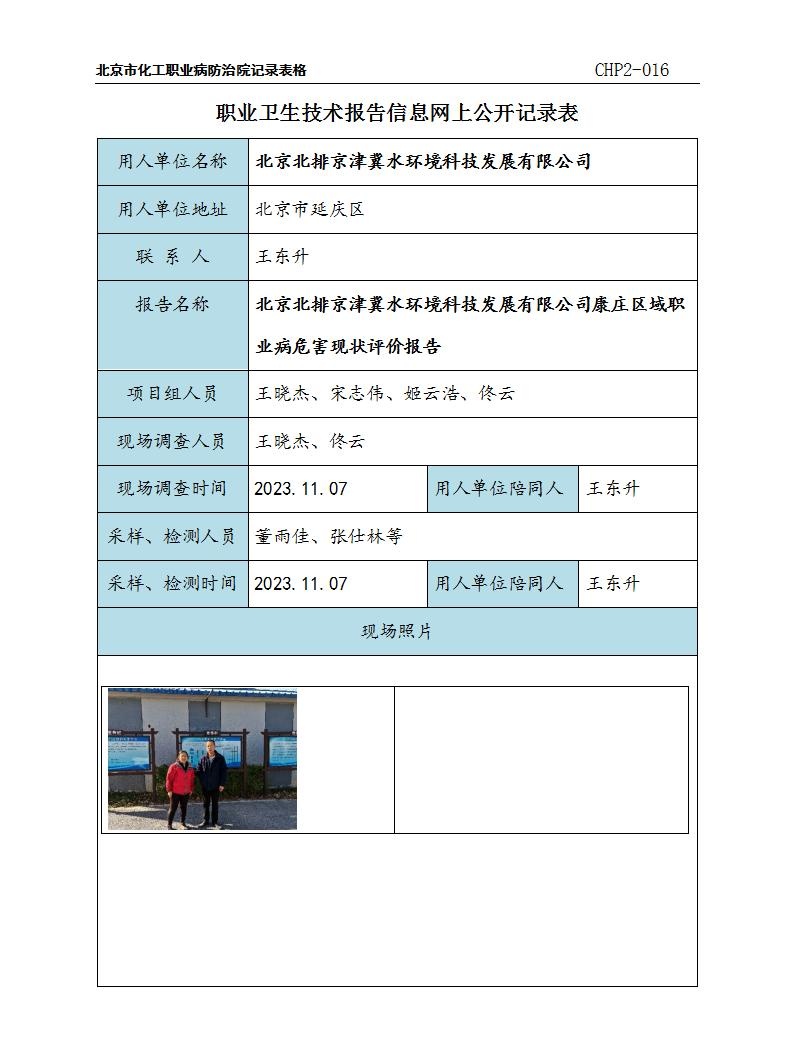 北京市化工职业病防治院记录表格　CHP2-016

职业卫生技术报告信息网上公开记录表

| 用人单位名称 | 北京北排京津冀水环境科技发展有限公司 | | |
|---|---|---|---|
| 用人单位地址 | 北京市延庆区 | | |
| 联 系 人 | 王东升 | | |
| 报告名称 | 北京北排京津冀水环境科技发展有限公司康庄区域职业病危害现状评价报告 | | |
| 项目组人员 | 王晓杰、宋志伟、姬云浩、佟云 | | |
| 现场调查人员 | 王晓杰、佟云 | | |
| 现场调查时间 | 2023.11.07 | 用人单位陪同人 | 王东升 |
| 采样、检测人员 | 董雨佳、张仕林等 | | |
| 采样、检测时间 | 2023.11.07 | 用人单位陪同人 | 王东升 |
| 现场照片 | | | |